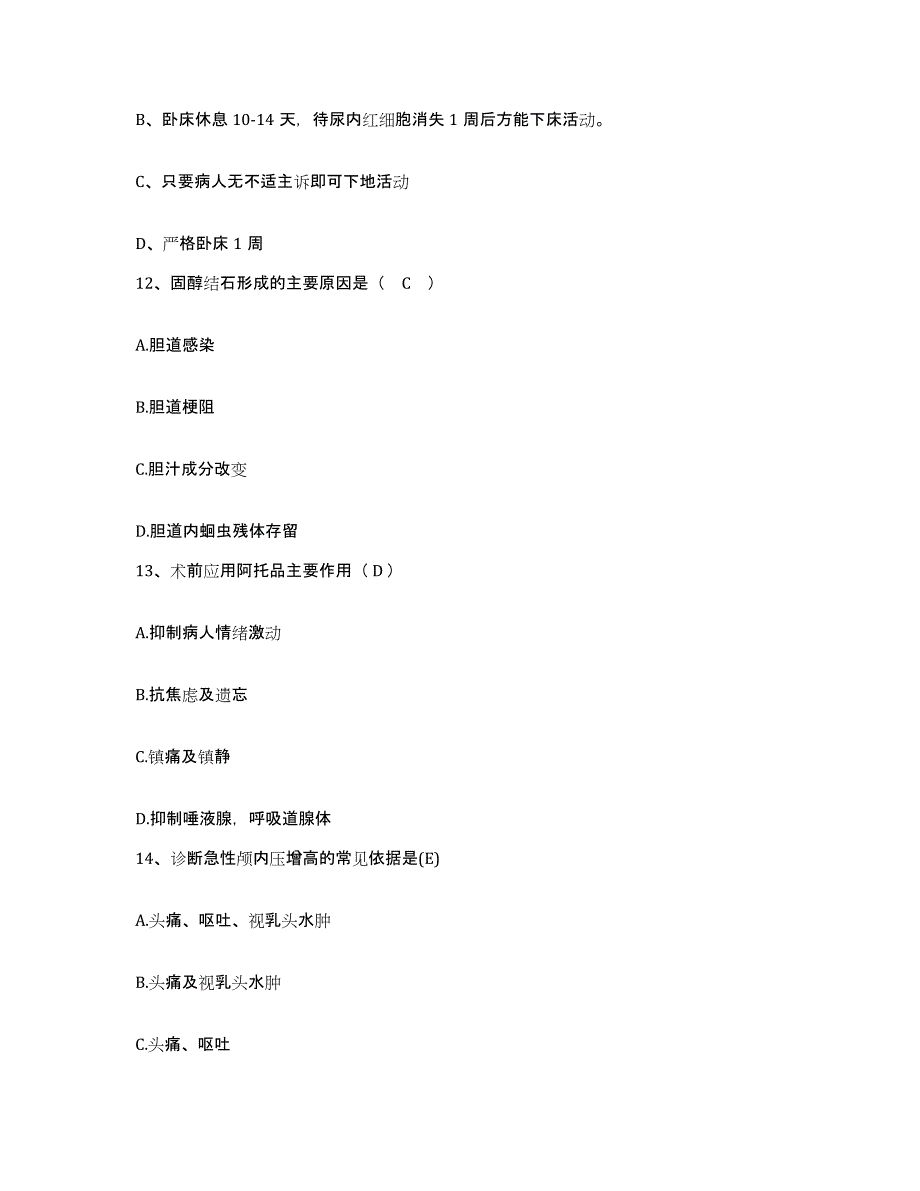 B、卧床休息 10-14 天，待尿内红细胞消失 1 周后方能下床活动。

C、只要病人无不适主诉即可下地活动

D、严格卧床 1 周

12、固醇结石形成的主要原因是（ C ）

A.胆道感染

B.胆道梗阻

C.胆汁成分改变

D.胆道内蛔虫残体存留

13、术前应用阿托品主要作用（ D ）

A.抑制病人情绪激动

B.抗焦虑及遗忘

C.镇痛及镇静

D.抑制唾液腺，呼吸道腺体

14、诊断急性颅内压增高的常见依据是(E)

A.头痛、呕吐、视乳头水肿

B.头痛及视乳头水肿

C.头痛、呕吐